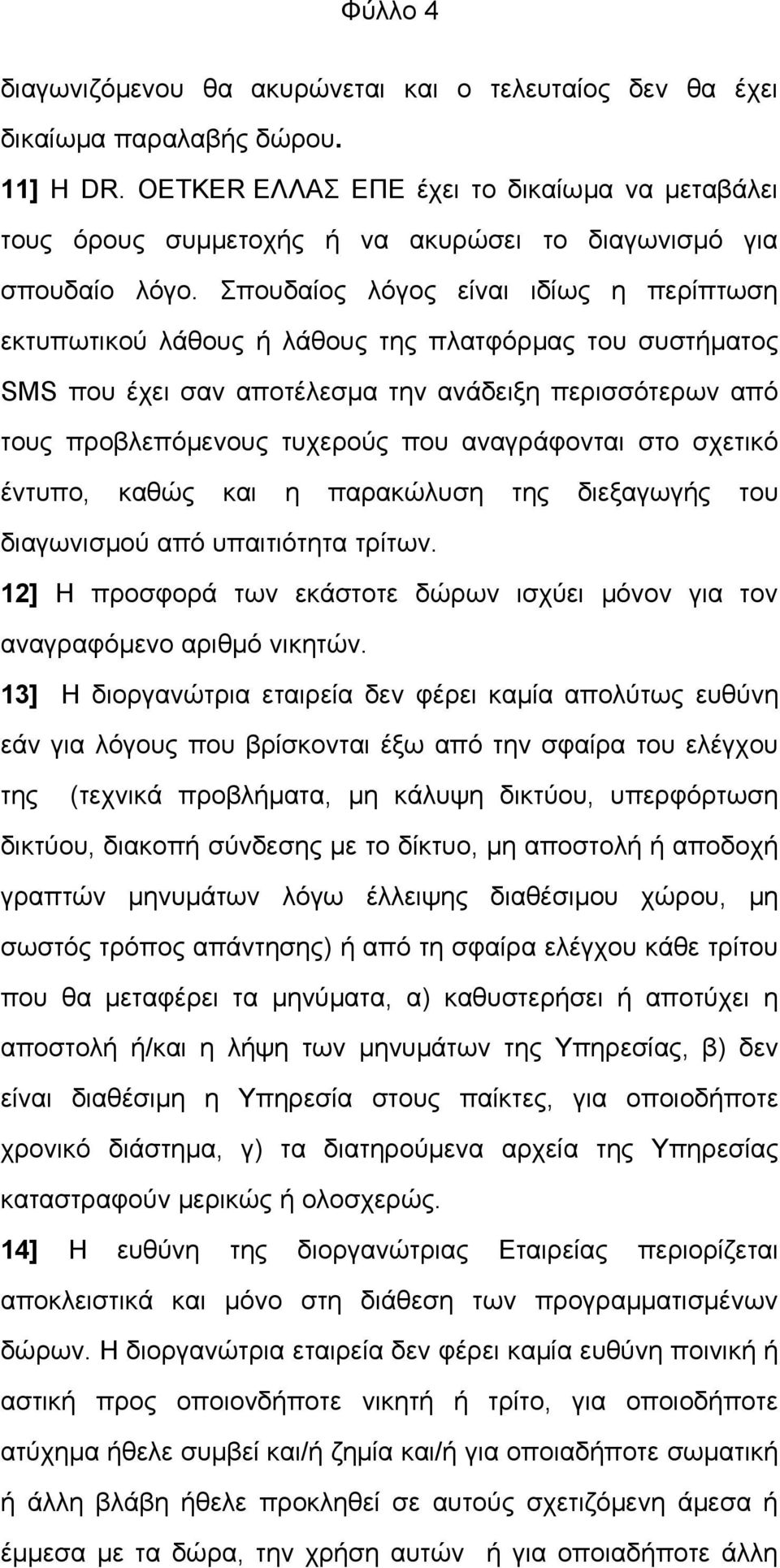 Φύλλο 4

διαγωνιζόμενου θα ακυρώνεται και ο τελευταίος δεν θα έχει δικαίωμα παραλαβής δώρου.

11] Η DR. OETKER ΕΛΛΑΣ ΕΠΕ έχει το δικαίωμα να μεταβάλει τους όρους συμμετοχής ή να ακυρώσει το διαγωνισμό για σπουδαίο λόγο. Σπουδαίος λόγος είναι ιδίως η περίπτωση εκτυπωτικού λάθους ή λάθους της πλατφόρμας του συστήματος SMS που έχει σαν αποτέλεσμα την ανάδειξη περισσότερων από τους προβλεπόμενους τυχερούς που αναγράφονται στο σχετικό έντυπο, καθώς και η παρακώλυση της διεξαγωγής του διαγωνισμού από υπαιτιότητα τρίτων.

12] Η προσφορά των εκάστοτε δώρων ισχύει μόνον για τον αναγραφόμενο αριθμό νικητών.

13] Η διοργανώτρια εταιρεία δεν φέρει καμία απολύτως ευθύνη εάν για λόγους που βρίσκονται έξω από την σφαίρα του ελέγχου της (τεχνικά προβλήματα, μη κάλυψη δικτύου, υπερφόρτωση δικτύου, διακοπή σύνδεσης με το δίκτυο, μη αποστολή ή αποδοχή γραπτών μηνυμάτων λόγω έλλειψης διαθέσιμου χώρου, μη σωστός τρόπος απάντησης) ή από τη σφαίρα ελέγχου κάθε τρίτου που θα μεταφέρει τα μηνύματα, α) καθυστερήσει ή αποτύχει η αποστολή ή/και η λήψη των μηνυμάτων της Υπηρεσίας, β) δεν είναι διαθέσιμη η Υπηρεσία στους παίκτες, για οποιοδήποτε χρονικό διάστημα, γ) τα διατηρούμενα αρχεία της Υπηρεσίας καταστραφούν μερικώς ή ολοσχερώς.

14] Η ευθύνη της διοργανώτριας Εταιρείας περιορίζεται αποκλειστικά και μόνο στη διάθεση των προγραμματισμένων δώρων. Η διοργανώτρια εταιρεία δεν φέρει καμία ευθύνη ποινική ή αστική προς οποιονδήποτε νικητή ή τρίτο, για οποιοδήποτε ατύχημα ήθελε συμβεί και/ή ζημία και/ή για οποιαδήποτε σωματική ή άλλη βλάβη ήθελε προκληθεί σε αυτούς σχετιζόμενη άμεσα ή έμμεσα με τα δώρα, την χρήση αυτών ή για οποιαδήποτε άλλη